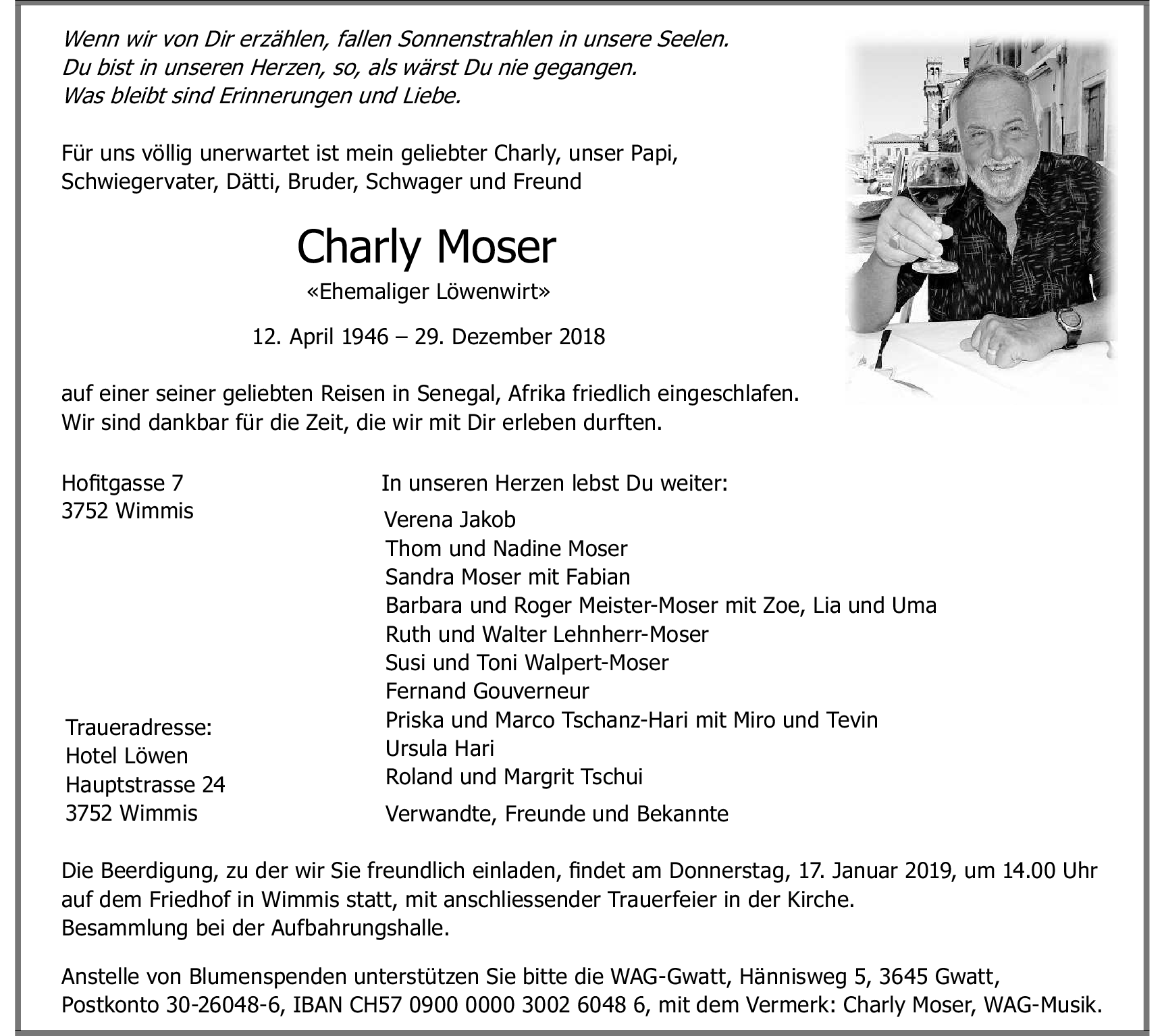 Wenn wir von Dir erzählen, fallen Sonnenstrahlen in unsere Seelen.
Du bist in unseren Herzen, so, als wärst Du nie gegangen.
Was bleibt sind Erinnerungen und Liebe.

Für uns völlig unerwartet ist mein geliebter Charly, unser Papi, Schwiegervater, Dätti, Bruder, Schwager und Freund

Charly Moser

«Ehemaliger Löwenwirt»

12. April 1946 – 29. Dezember 2018

auf einer seiner geliebten Reisen in Senegal, Afrika friedlich eingeschlafen.
Wir sind dankbar für die Zeit, die wir mit Dir erleben durften.

Hofitgasse 7
3752 Wimmis

Traueradresse:
Hotel Löwen
Hauptstrasse 24
3752 Wimmis

In unseren Herzen lebst Du weiter:

Verena Jakob
Thom und Nadine Moser
Sandra Moser mit Fabian
Barbara und Roger Meister-Moser mit Zoe, Lia und Uma
Ruth und Walter Lehnherr-Moser
Susi und Toni Walpert-Moser
Fernand Gouverneur
Priska und Marco Tschanz-Hari mit Miro und Tevin
Ursula Hari
Roland und Margrit Tschui

Verwandte, Freunde und Bekannte

Die Beerdigung, zu der wir Sie freundlich einladen, findet am Donnerstag, 17. Januar 2019, um 14.00 Uhr auf dem Friedhof in Wimmis statt, mit anschliessender Trauerfeier in der Kirche.
Besammlung bei der Aufbahrungshalle.

Anstelle von Blumenspenden unterstützen Sie bitte die WAG-Gwatt, Hännisweg 5, 3645 Gwatt, Postkonto 30-26048-6, IBAN CH57 0900 0000 3002 6048 6, mit dem Vermerk: Charly Moser, WAG-Musik.